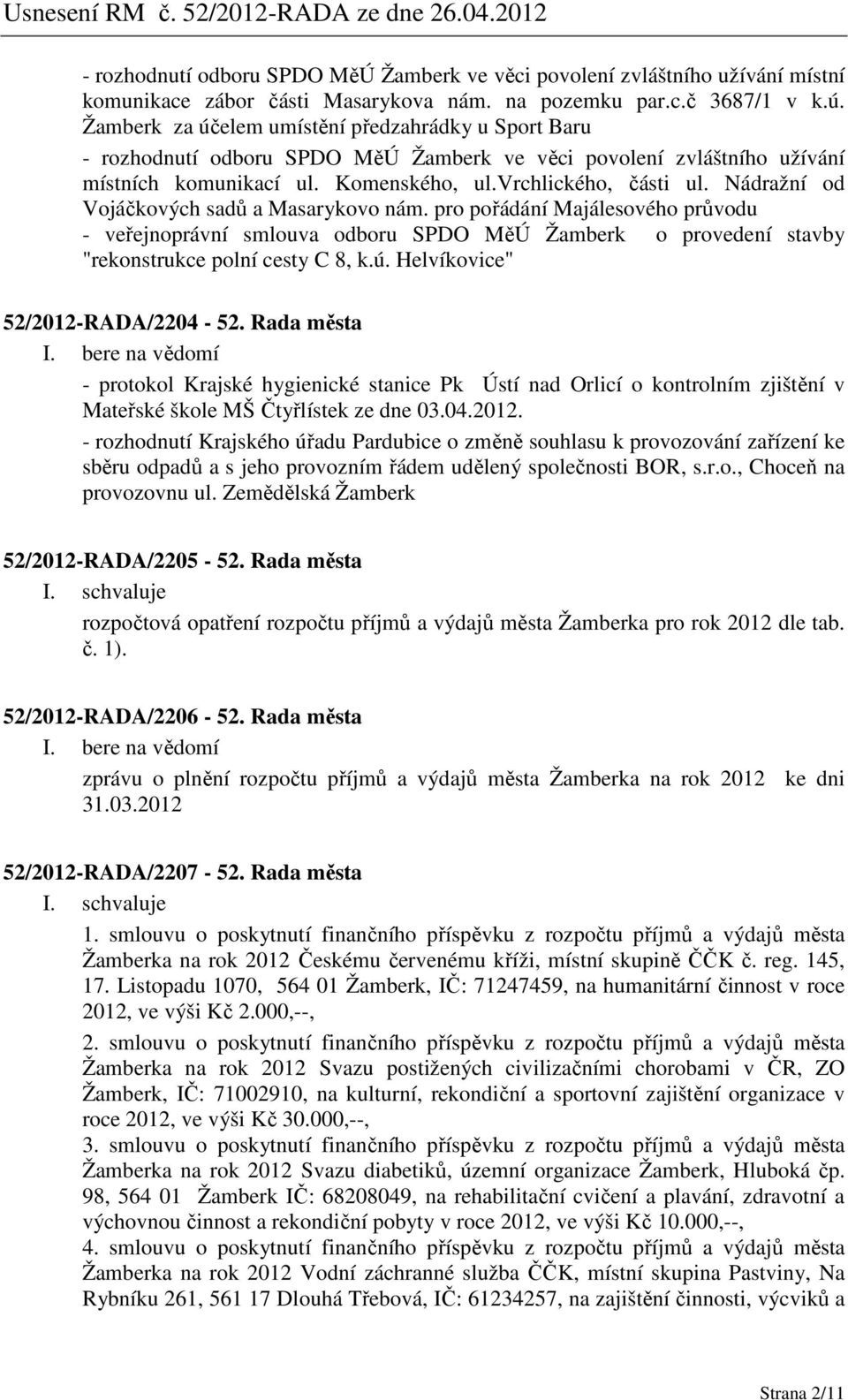 Usnesení RM č. 52/2012-RADA ze dne 26.04.2012

- rozhodnutí odboru SPDO MěÚ Žamberk ve věci povolení zvláštního užívání místní komunikace zábor části Masarykova nám. na pozemku par.c.č 3687/1 v k.ú. Žamberk za účelem umístění předzahrádky u Sport Baru
- rozhodnutí odboru SPDO MěÚ Žamberk ve věci povolení zvláštního užívání místních komunikací ul. Komenského, ul.vrchlického, části ul. Nádražní od Vojáčkových sadů a Masarykovo nám. pro pořádání Majálesového průvodu
- veřejnoprávní smlouva odboru SPDO MěÚ Žamberk o provedení stavby "rekonstrukce polní cesty C 8, k.ú. Helvíkovice"

52/2012-RADA/2204 - 52. Rada města
I. bere na vědomí
- protokol Krajské hygienické stanice Pk Ústí nad Orlicí o kontrolním zjištění v Mateřské škole MŠ Čtyřlístek ze dne 03.04.2012.
- rozhodnutí Krajského úřadu Pardubice o změně souhlasu k provozování zařízení ke sběru odpadů a s jeho provozním řádem udělený společnosti BOR, s.r.o., Choceň na provozovnu ul. Zemědělská Žamberk

52/2012-RADA/2205 - 52. Rada města
I. schvaluje
rozpočtová opatření rozpočtu příjmů a výdajů města Žamberka pro rok 2012 dle tab. č. 1).

52/2012-RADA/2206 - 52. Rada města
I. bere na vědomí
zprávu o plnění rozpočtu příjmů a výdajů města Žamberka na rok 2012 ke dni 31.03.2012

52/2012-RADA/2207 - 52. Rada města
I. schvaluje
1. smlouvu o poskytnutí finančního příspěvku z rozpočtu příjmů a výdajů města Žamberka na rok 2012 Českému červenému kříži, místní skupině ČČK č. reg. 145, 17. Listopadu 1070, 564 01 Žamberk, IČ: 71247459, na humanitární činnost v roce 2012, ve výši Kč 2.000,--,
2. smlouvu o poskytnutí finančního příspěvku z rozpočtu příjmů a výdajů města Žamberka na rok 2012 Svazu postižených civilizačními chorobami v ČR, ZO Žamberk, IČ: 71002910, na kulturní, rekondiční a sportovní zajištění organizace v roce 2012, ve výši Kč 30.000,--,
3. smlouvu o poskytnutí finančního příspěvku z rozpočtu příjmů a výdajů města Žamberka na rok 2012 Svazu diabetiků, územní organizace Žamberk, Hluboká čp. 98, 564 01 Žamberk IČ: 68208049, na rehabilitační cvičení a plavání, zdravotní a výchovnou činnost a rekondiční pobyty v roce 2012, ve výši Kč 10.000,--,
4. smlouvu o poskytnutí finančního příspěvku z rozpočtu příjmů a výdajů města Žamberka na rok 2012 Vodní záchranné služba ČČK, místní skupina Pastviny, Na Rybníku 261, 561 17 Dlouhá Třebová, IČ: 61234257, na zajištění činnosti, výcviků a

Strana 2/11